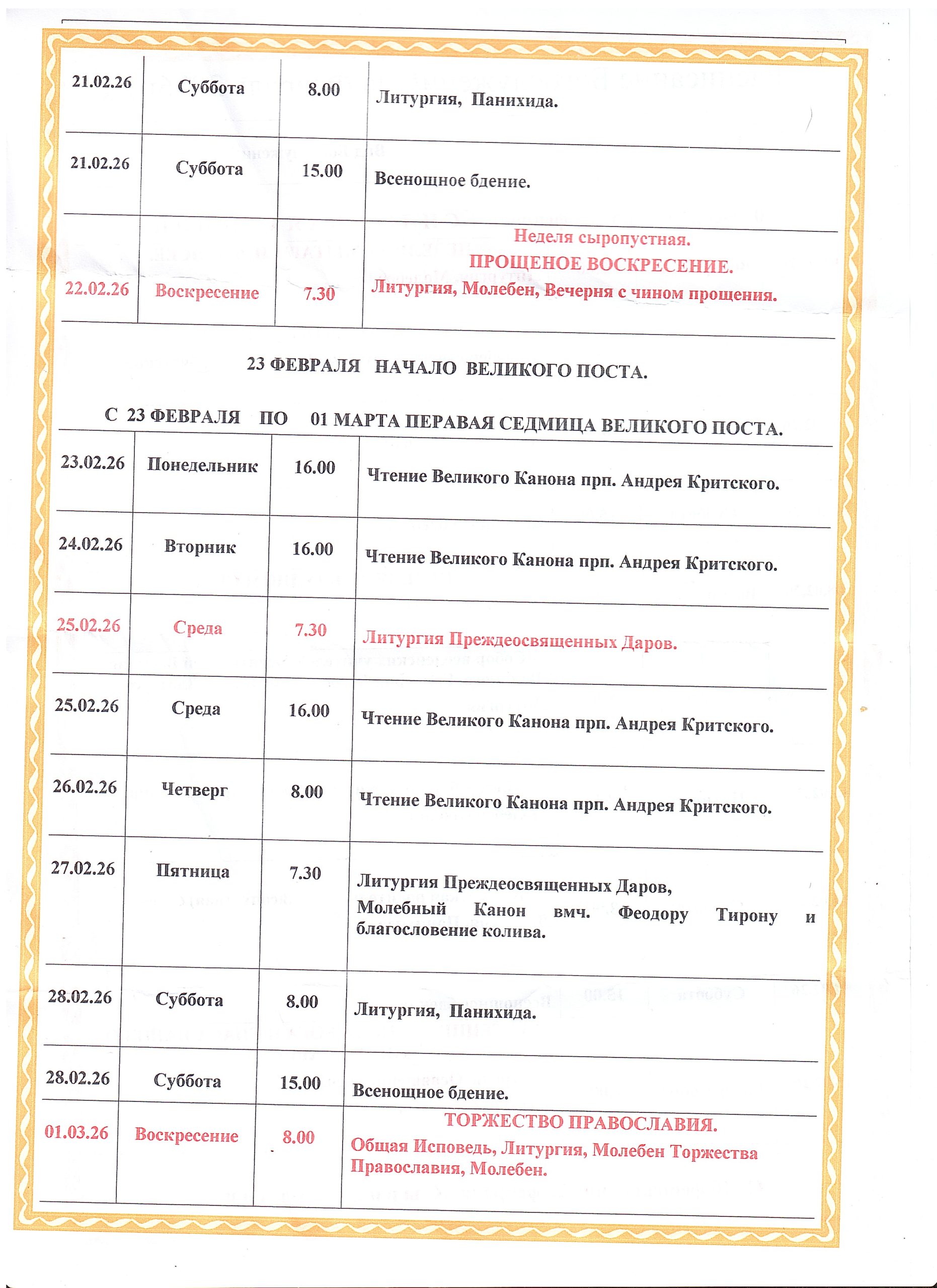 | 21.02.26 | Суббота | 8.00 | Литургия, Панихида. |
|---|---|---|---|
| 21.02.26 | Суббота | 15.00 | Всенощное бдение. |
| 22.02.26 | Воскресение | 7.30 | Неделя сыропустная. ПРОЩЕНОЕ ВОСКРЕСЕНИЕ. Литургия, Молебен, Вечерня с чином прощения. |

23 ФЕВРАЛЯ НАЧАЛО ВЕЛИКОГО ПОСТА.

С 23 ФЕВРАЛЯ ПО 01 МАРТА ПЕРАВАЯ СЕДМИЦА ВЕЛИКОГО ПОСТА.

| 23.02.26 | Понедельник | 16.00 | Чтение Великого Канона прп. Андрея Критского. |
|---|---|---|---|
| 24.02.26 | Вторник | 16.00 | Чтение Великого Канона прп. Андрея Критского. |
| 25.02.26 | Среда | 7.30 | Литургия Преждеосвященных Даров. |
| 25.02.26 | Среда | 16.00 | Чтение Великого Канона прп. Андрея Критского. |
| 26.02.26 | Четверг | 8.00 | Чтение Великого Канона прп. Андрея Критского. |
| 27.02.26 | Пятница | 7.30 | Литургия Преждеосвященных Даров, Молебный Канон вмч. Феодору Тирону и благословение колива. |
| 28.02.26 | Суббота | 8.00 | Литургия, Панихида. |
| 28.02.26 | Суббота | 15.00 | Всенощное бдение. |
| 01.03.26 | Воскресение | 8.00 | ТОРЖЕСТВО ПРАВОСЛАВИЯ. Общая Исповедь, Литургия, Молебен Торжества Православия, Молебен. |